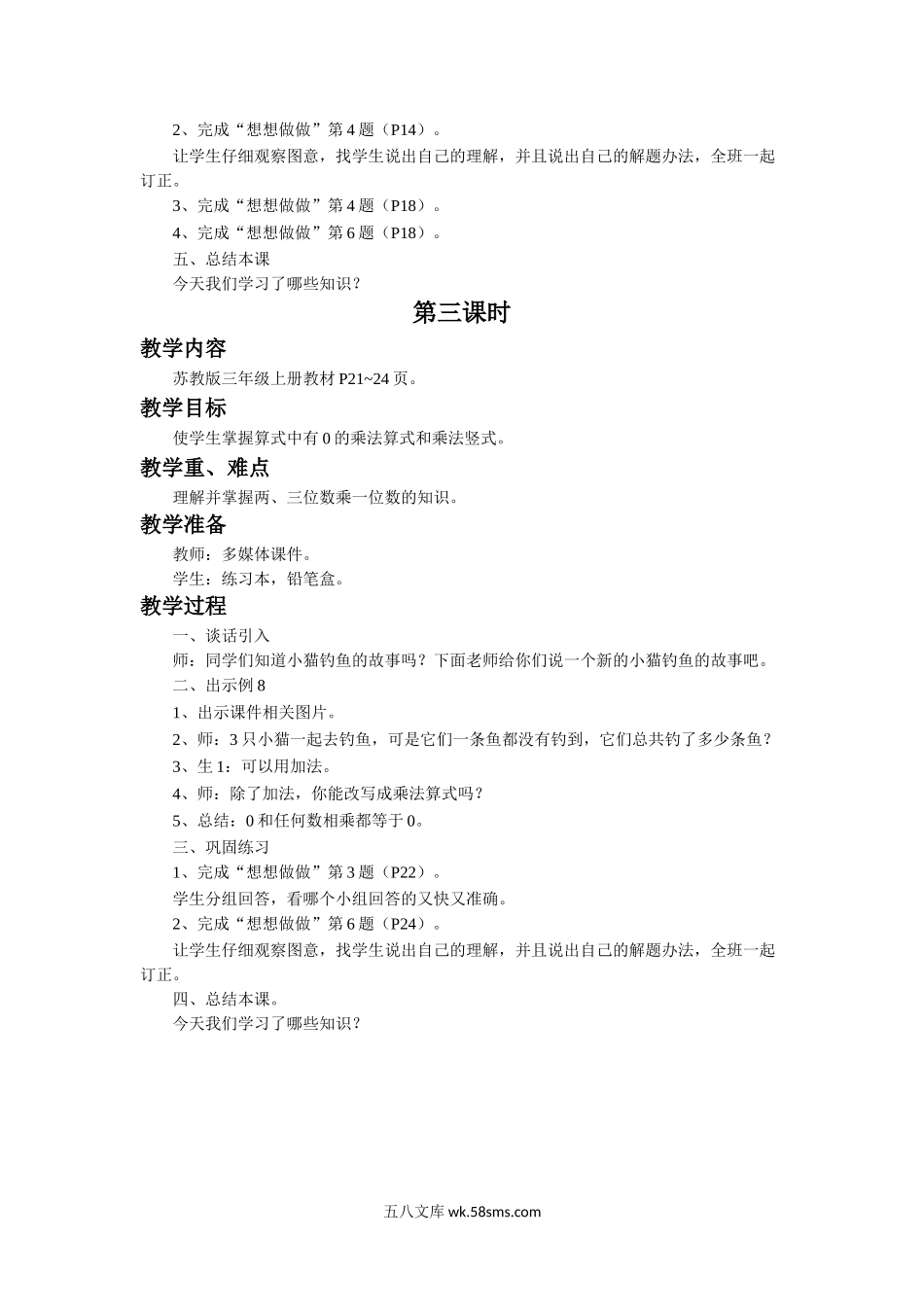 2、完成“想想做做”第 4 题（P14）。

让学生仔细观察图意，找学生说出自己的理解，并且说出自己的解题办法，全班一起订正。

3、完成“想想做做”第 4 题（P18）。

4、完成“想想做做”第 6 题（P18）。

五、总结本课

今天我们学习了哪些知识？

第三课时

教学内容

苏教版三年级上册教材 P21~24 页。

教学目标

使学生掌握算式中有 0 的乘法算式和乘法竖式。

教学重、难点

理解并掌握两、三位数乘一位数的知识。

教学准备

教师：多媒体课件。

学生：练习本，铅笔盒。

教学过程

一、谈话引入

师：同学们知道小猫钓鱼的故事吗？下面老师给你们说一个新的小猫钓鱼的故事吧。

二、出示例 8

1、出示课件相关图片。

2、师：3 只小猫一起去钓鱼，可是它们一条鱼都没有钓到，它们总共钓了多少条鱼？

3、生 1：可以用加法。

4、师：除了加法，你能改写成乘法算式吗？

5、总结：0 和任何数相乘都等于 0。

三、巩固练习

1、完成“想想做做”第 3 题（P22）。

学生分组回答，看哪个小组回答的又快又准确。

2、完成“想想做做”第 6 题（P24）。

让学生仔细观察图意，找学生说出自己的理解，并且说出自己的解题办法，全班一起订正。

四、总结本课。

今天我们学习了哪些知识？

五八文库 wk.58sms.com